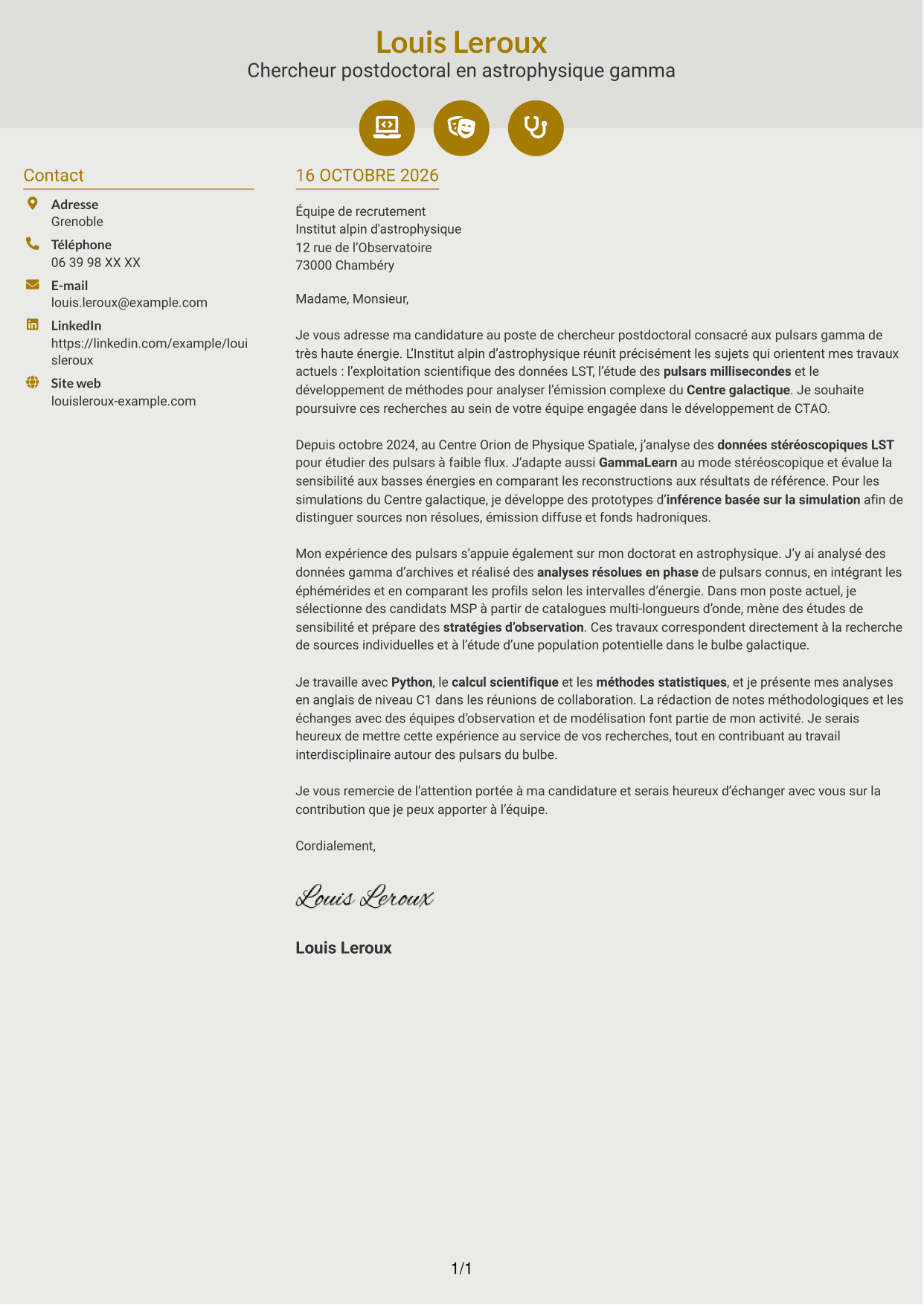 Louis Leroux
Chercheur postdoctoral en astrophysique gamma

Contact

Adresse
Grenoble

Téléphone
06 39 98 XX XX

E-mail
louis.leroux@example.com

LinkedIn
https://linkedin.com/example/louisleroux

Site web
louisleroux-example.com

16 OCTOBRE 2026

Équipe de recrutement
Institut alpin d'astrophysique
12 rue de l'Observatoire
73000 Chambéry

Madame, Monsieur,

Je vous adresse ma candidature au poste de chercheur postdoctoral consacré aux pulsars gamma de très haute énergie. L'Institut alpin d'astrophysique réunit précisément les sujets qui orientent mes travaux actuels : l'exploitation scientifique des données LST, l'étude des pulsars millisecondes et le développement de méthodes pour analyser l'émission complexe du Centre galactique. Je souhaite poursuivre ces recherches au sein de votre équipe engagée dans le développement de CTAO.

Depuis octobre 2024, au Centre Orion de Physique Spatiale, j'analyse des données stéréoscopiques LST pour étudier des pulsars à faible flux. J'adapte aussi GammaLearn au mode stéréoscopique et évalue la sensibilité aux basses énergies en comparant les reconstructions aux résultats de référence. Pour les simulations du Centre galactique, je développe des prototypes d'inférence basée sur la simulation afin de distinguer sources non résolues, émission diffuse et fonds hadroniques.

Mon expérience des pulsars s'appuie également sur mon doctorat en astrophysique. J'y ai analysé des données gamma d'archives et réalisé des analyses résolues en phase de pulsars connus, en intégrant les éphémérides et en comparant les profils selon les intervalles d'énergie. Dans mon poste actuel, je sélectionne des candidats MSP à partir de catalogues multi-longueurs d'onde, mène des études de sensibilité et prépare des stratégies d'observation. Ces travaux correspondent directement à la recherche de sources individuelles et à l'étude d'une population potentielle dans le bulbe galactique.

Je travaille avec Python, le calcul scientifique et les méthodes statistiques, et je présente mes analyses en anglais de niveau C1 dans les réunions de collaboration. La rédaction de notes méthodologiques et les échanges avec des équipes d'observation et de modélisation font partie de mon activité. Je serais heureux de mettre cette expérience au service de vos recherches, tout en contribuant au travail interdisciplinaire autour des pulsars du bulbe.

Je vous remercie de l'attention portée à ma candidature et serais heureux d'échanger avec vous sur la contribution que je peux apporter à l'équipe.

Cordialement,

Louis Leroux

Louis Leroux

1/1